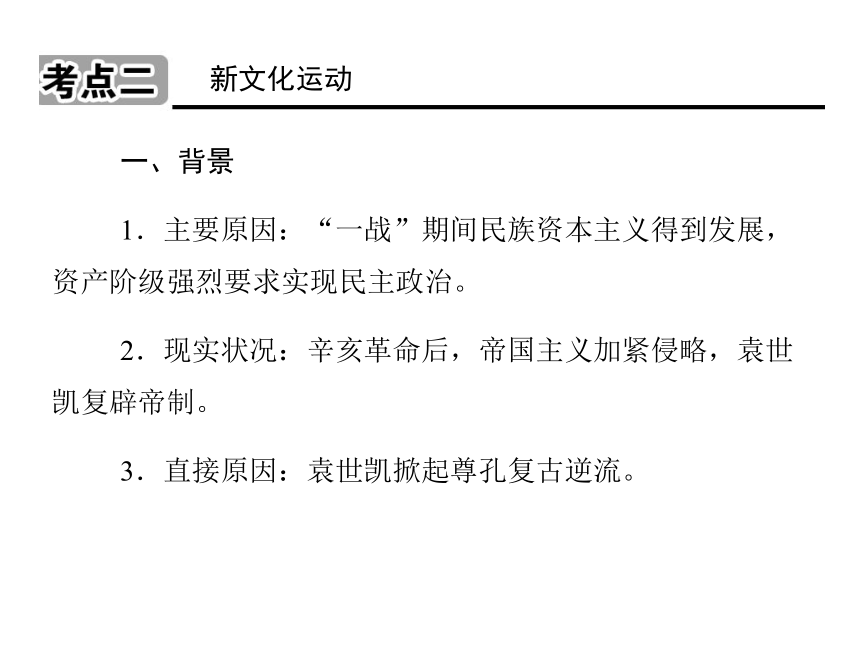 考点二 新文化运动

一、背景

1．主要原因：“一战”期间民族资本主义得到发展，资产阶级强烈要求实现民主政治。

2．现实状况：辛亥革命后，帝国主义加紧侵略，袁世凯复辟帝制。

3．直接原因：袁世凯掀起尊孔复古逆流。